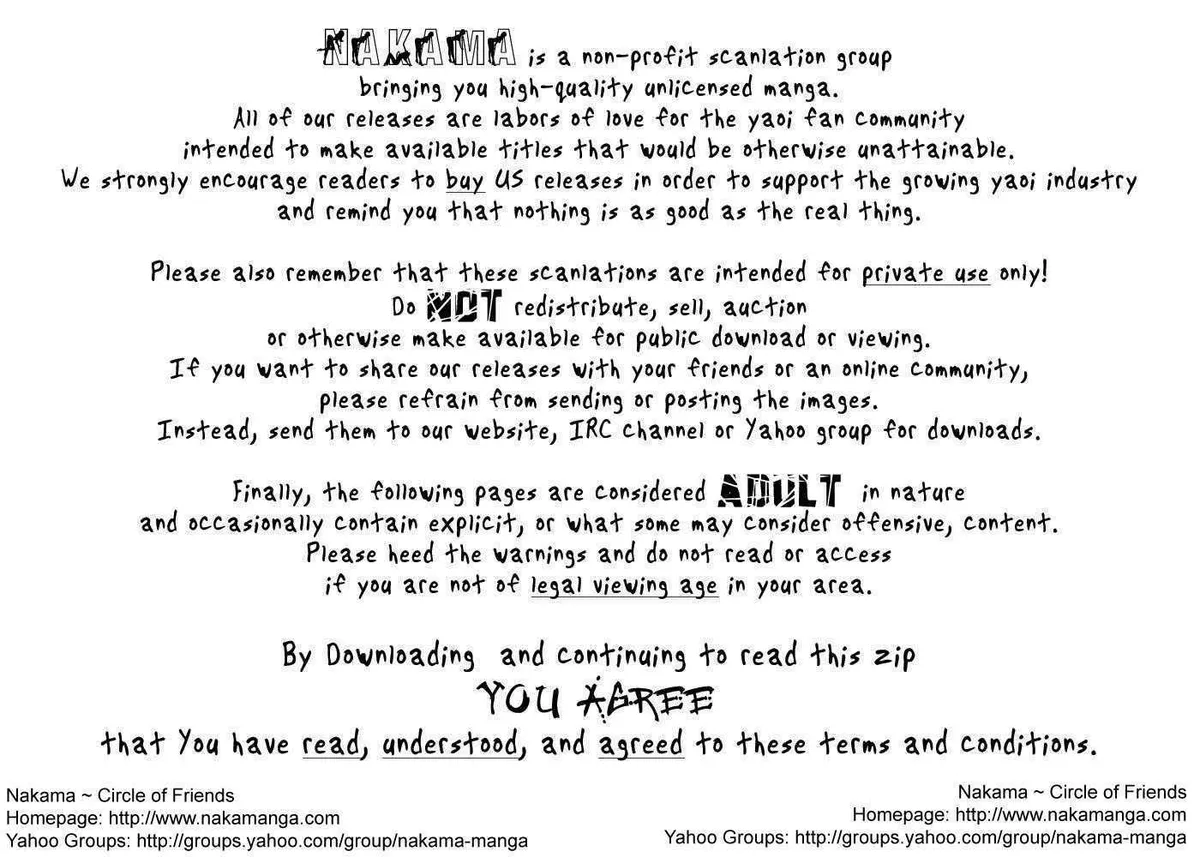 NAKAMA is a non-profit scanlation group bringing you high-quality unlicensed manga. All of our releases are labors of love for the yaoi fan community intended to make available titles that would be otherwise unattainable. We strongly encourage readers to buy US releases in order to support the growing yaoi industry and remind you that nothing is as good as the real thing.

Please also remember that these scanlations are intended for private use only! Do NOT redistribute, sell, auction or otherwise make available for public download or viewing. If you want to share our releases with your friends or an online community, please refrain from sending or posting the images. Instead, send them to our website, IRC channel or Yahoo group for downloads.

Finally, the following pages are considered ADULT in nature and occasionally contain explicit, or what some may consider offensive, content. Please heed the warnings and do not read or access if you are not of legal viewing age in your area.

By Downloading and continuing to read this zip
YOU AGREE
that You have read, understood, and agreed to these terms and conditions.

Nakama ~ Circle of Friends
Homepage: http://www.nakamanga.com
Yahoo Groups: http://groups.yahoo.com/group/nakama-manga

Nakama ~ Circle of Friends
Homepage: http://www.nakamanga.com
Yahoo Groups: http://groups.yahoo.com/group/nakama-manga